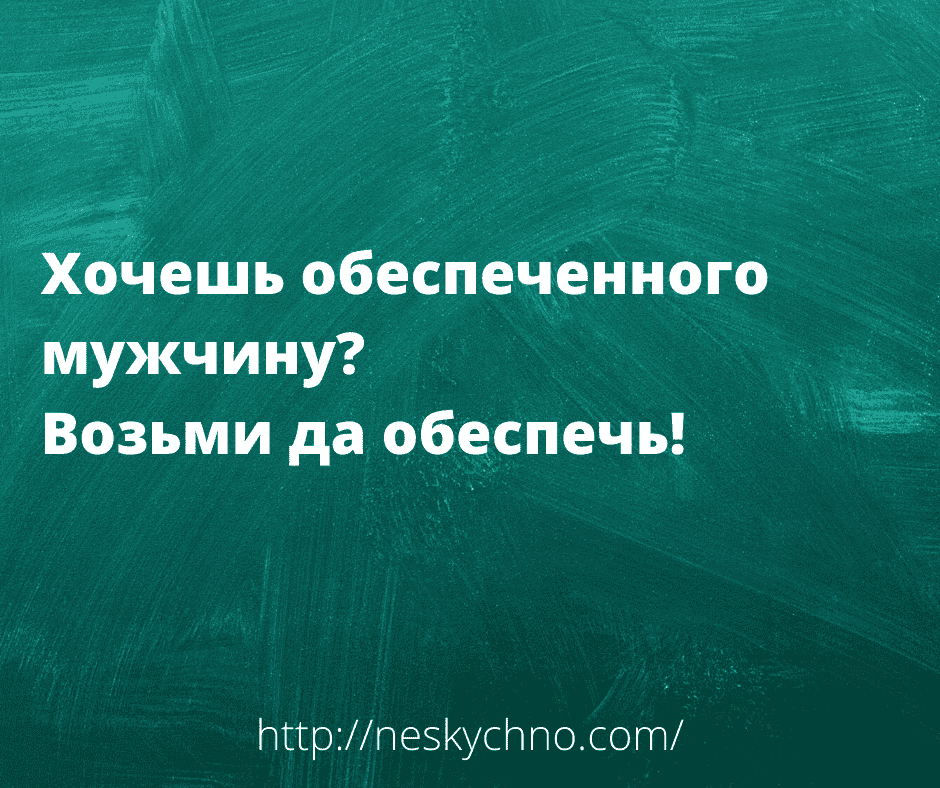 Хочешь обеспеченного мужчину?
Возьми да обеспечь!

http://neskychno.com/